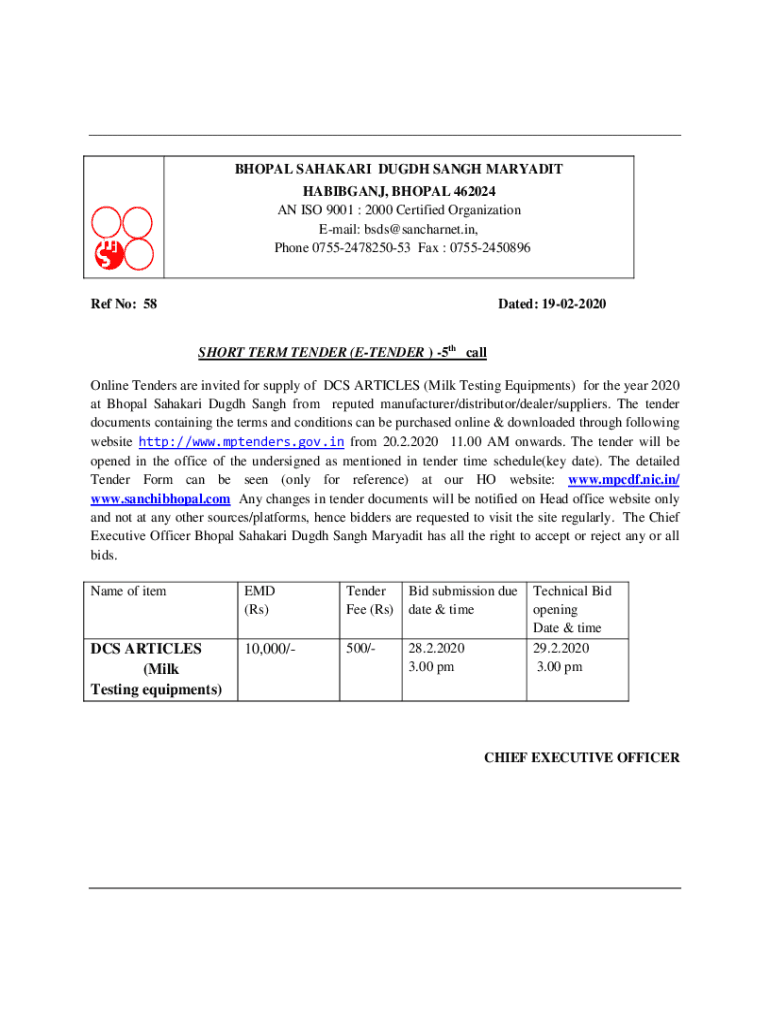 BHOPAL SAHAKARI DUGDH SANGH MARYADIT
HABIBGANJ, BHOPAL 462024
AN ISO 9001 : 2000 Certified Organization
E-mail: bsds@sancharnet.in,
Phone 0755-2478250-53 Fax : 0755-2450896

Ref No: 58

Dated: 19-02-2020

SHORT TERM TENDER (E-TENDER ) -5$^{th}$ call

Online Tenders are invited for supply of DCS ARTICLES (Milk Testing Equipments) for the year 2020 at Bhopal Sahakari Dugdh Sangh from reputed manufacturer/distributor/dealer/suppliers. The tender documents containing the terms and conditions can be purchased online & downloaded through following website http://www.mptenders.gov.in from 20.2.2020 11.00 AM onwards. The tender will be opened in the office of the undersigned as mentioned in tender time schedule(key date). The detailed Tender Form can be seen (only for reference) at our HO website: www.mpcdf.nic.in/ www.sanchibhopal.com Any changes in tender documents will be notified on Head office website only and not at any other sources/platforms, hence bidders are requested to visit the site regularly. The Chief Executive Officer Bhopal Sahakari Dugdh Sangh Maryadit has all the right to accept or reject any or all bids.

| Name of item | EMD (Rs) | Tender Fee (Rs) | Bid submission due date & time | Technical Bid opening Date & time |
|---|---|---|---|---|
| DCS ARTICLES (Milk Testing equipments) | 10,000/- | 500/- | 28.2.2020 3.00 pm | 29.2.2020 3.00 pm |

CHIEF EXECUTIVE OFFICER